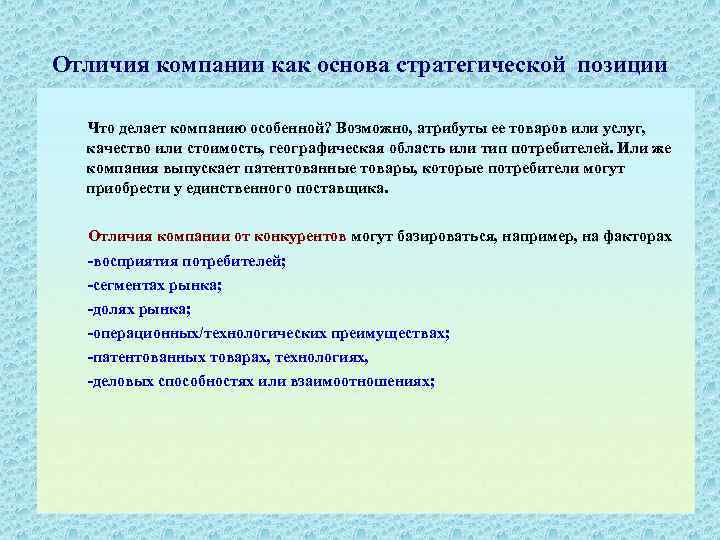 Отличия компании как основа стратегической позиции

Что делает компанию особенной? Возможно, атрибуты ее товаров или услуг, качество или стоимость, географическая область или тип потребителей. Или же компания выпускает патентованные товары, которые потребители могут приобрести у единственного поставщика.

Отличия компании от конкурентов могут базироваться, например, на факторах
-восприятия потребителей;
-сегментах рынка;
-долях рынка;
-операционных/технологических преимуществах;
-патентованных товарах, технологиях,
-деловых способностях или взаимоотношениях;